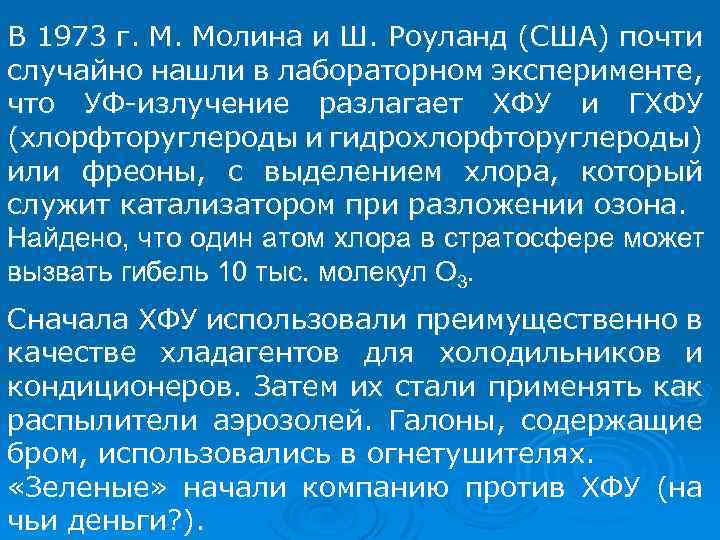 В 1973 г. М. Молина и Ш. Роуланд (США) почти случайно нашли в лабораторном эксперименте, что УФ-излучение разлагает ХФУ и ГХФУ (хлорфторуглероды и гидрохлорфторуглероды) или фреоны, с выделением хлора, который служит катализатором при разложении озона. Найдено, что один атом хлора в стратосфере может вызвать гибель 10 тыс. молекул $O_3$.

Сначала ХФУ использовали преимущественно в качестве хладагентов для холодильников и кондиционеров. Затем их стали применять как распылители аэрозолей. Галоны, содержащие бром, использовались в огнетушителях.
«Зеленые» начали компанию против ХФУ (на чьи деньги?).